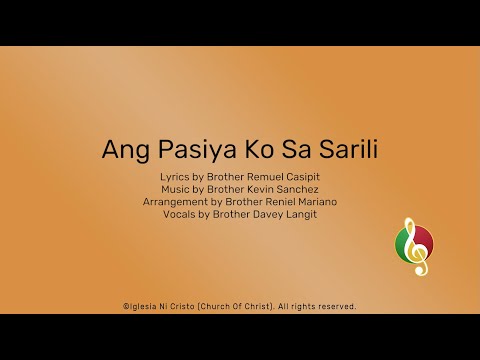 Ang Pasiya Ko Sa Sarili

Lyrics by Brother Remuel Casipit
Music by Brother Kevin Sanchez
Arrangement by Brother Reniel Mariano
Vocals by Brother Davey Langit

©Iglesia Ni Cristo (Church Of Christ). All rights reserved.